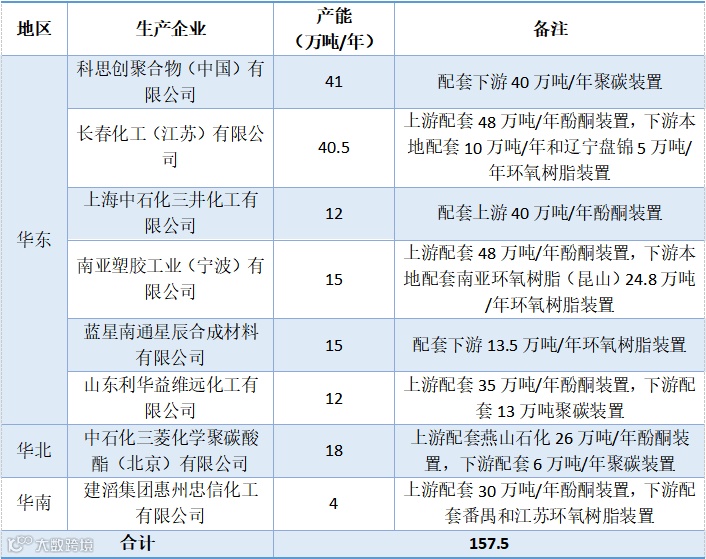 | 地区 | 生产企业 | 产能（万吨/年） | 备注 |
|---|---|---|---|
| 华东 | 科思创聚合物（中国）有限公司 | 41 | 配套下游40万吨/年聚碳装置 |
| | 长春化工（江苏）有限公司 | 40.5 | 上游配套48万吨/年酚酮装置，下游本地配套10万吨/年和辽宁盘锦5万吨/年环氧树脂装置 |
| | 上海中石化三井化工有限公司 | 12 | 配套上游40万吨/年酚酮装置 |
| | 南亚塑胶工业（宁波）有限公司 | 15 | 上游配套48万吨/年酚酮装置，下游本地配套南亚环氧树脂（昆山）24.8万吨/年环氧树脂装置 |
| | 蓝星南通星辰合成材料有限公司 | 15 | 配套下游13.5万吨/年环氧树脂装置 |
| | 山东利华益维远化工有限公司 | 12 | 上游配套35万吨/年酚酮装置，下游配套13万吨聚碳装置 |
| 华北 | 中石化三菱化学聚碳酸酯（北京）有限公司 | 18 | 上游配套燕山石化26万吨/年酚酮装置，下游配套6万吨/年聚碳装置 |
| 华南 | 建滔集团惠州忠信化工有限公司 | 4 | 上游配套30万吨/年酚酮装置，下游配套番禺和江苏环氧树脂装置 |
| 合计 | | 157.5 | |

大数跨境